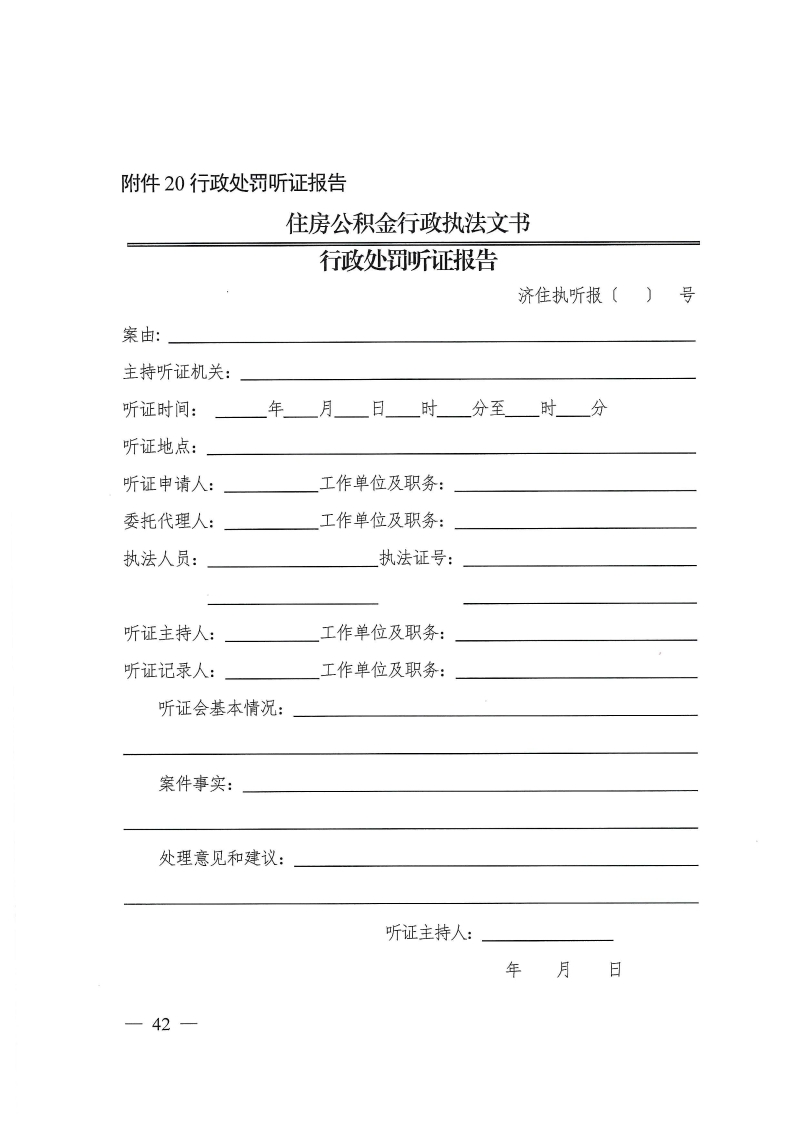 附件 20 行政处罚听证报告

住房公积金行政执法文书

行政处罚听证报告

济住执听报〔 〕 号

案由：

主持听证机关：

听证时间： 年 月 日 时 分至 时 分

听证地点：

听证申请人： 工作单位及职务：

委托代理人： 工作单位及职务：

执法人员： 执法证号：

听证主持人： 工作单位及职务：

听证记录人： 工作单位及职务：

听证会基本情况：

案件事实：

处理意见和建议：

听证主持人：

年 月 日

— 42 —